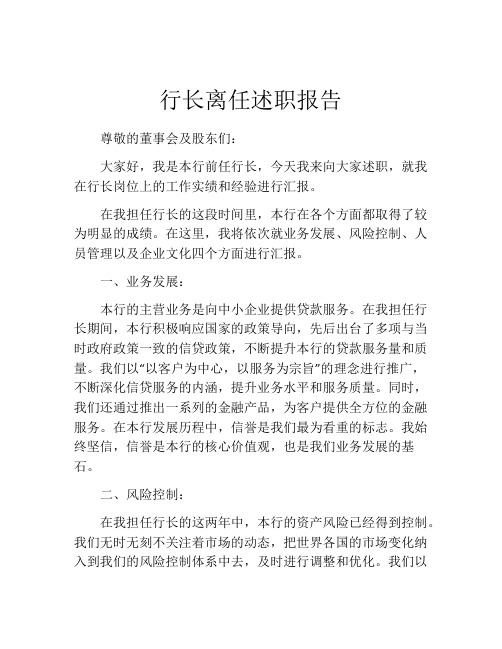 行长离任述职报告

尊敬的董事会及股东们：

大家好，我是本行前任行长，今天我来向大家述职，就我在行长岗位上的工作实绩和经验进行汇报。

在我担任行长的这段时间里，本行在各个方面都取得了较为明显的成绩。在这里，我将依次就业务发展、风险控制、人员管理以及企业文化四个方面进行汇报。

一、业务发展：

本行的主营业务是向中小企业提供贷款服务。在我担任行长期间，本行积极响应国家的政策导向，先后出台了多项与当时政府政策一致的信贷政策，不断提升本行的贷款服务量和质量。我们以“以客户为中心，以服务为宗旨”的理念进行推广，不断深化信贷服务的内涵，提升业务水平和服务质量。同时，我们还通过推出一系列的金融产品，为客户提供全方位的金融服务。在本行发展历程中，信誉是我们最为看重的标志。我始终坚信，信誉是本行的核心价值观，也是我们业务发展的基石。

二、风险控制：

在我担任行长的这两年中，本行的资产风险已经得到控制。我们无时无刻不关注着市场的动态，把世界各国的市场变化纳入到我们的风险控制体系中去，及时进行调整和优化。我们以